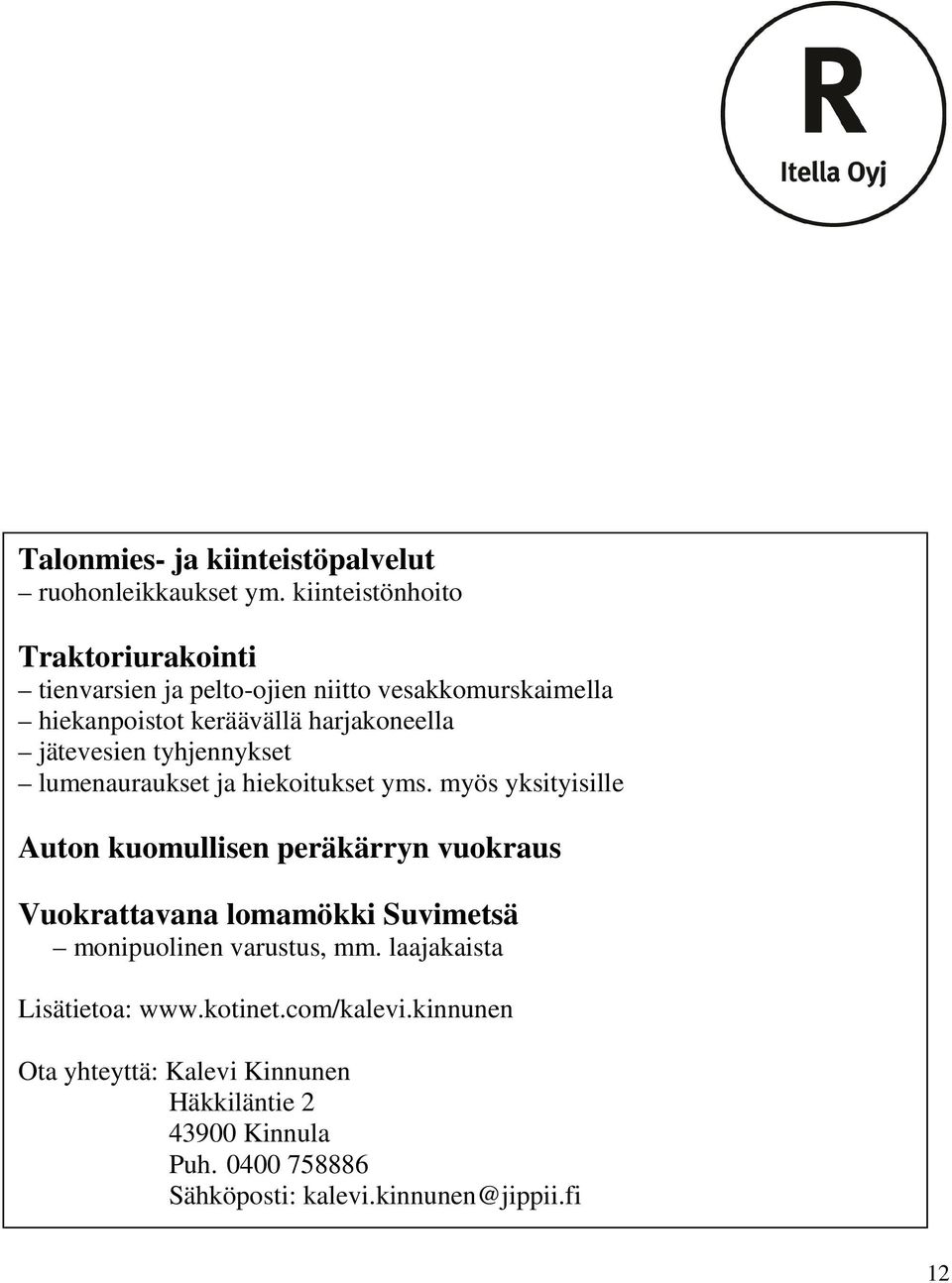 R
Itella Oyj

Talonmies- ja kiinteistöpalvelut
– ruohonleikkaukset ym. kiinteistönhoito

Traktoriurakointi
– tienvarsien ja pelto-ojien niitto vesakkomurskaimella
– hiekanpoistot keräävällä harjakoneella
– jätevesien tyhjennykset
– lumenauraukset ja hiekoitukset yms. myös yksityisille

Auton kuomullisen peräkärryn vuokraus

Vuokrattavana lomamökki Suvimetsä
– monipuolinen varustus, mm. laajakaista

Lisätietoa: www.kotinet.com/kalevi.kinnunen

Ota yhteyttä: Kalevi Kinnunen
Häkkiläntie 2
43900 Kinnula
Puh. 0400 758886
Sähköposti: kalevi.kinnunen@jippii.fi

12